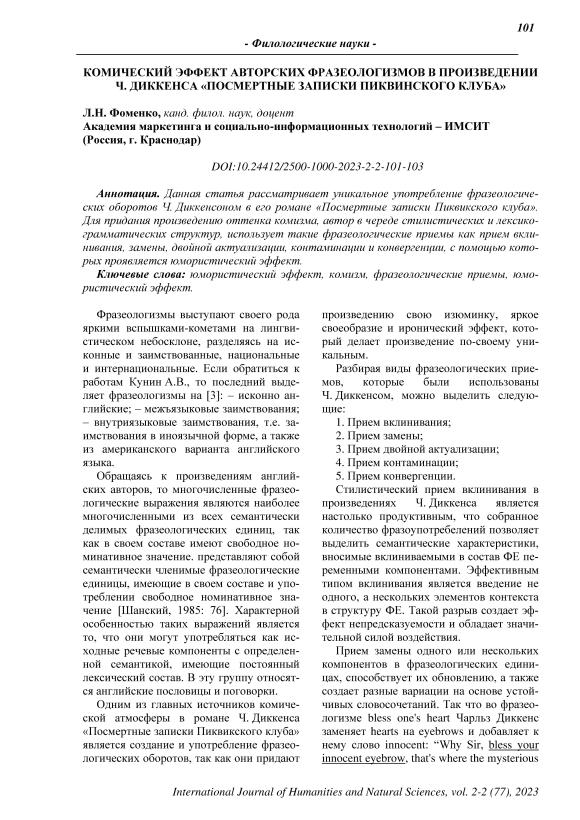 101

- Филологические науки -

КОМИЧЕСКИЙ ЭФФЕКТ АВТОРСКИХ ФРАЗЕОЛОГИЗМОВ В ПРОИЗВЕДЕНИИ Ч. ДИККЕНСА «ПОСМЕРТНЫЕ ЗАПИСКИ ПИКВИНСКОГО КЛУБА»

Л.Н. Фоменко, канд. филол. наук, доцент
Академия маркетинга и социально-информационных технологий – ИМСИТ (Россия, г. Краснодар)

DOI:10.24412/2500-1000-2023-2-2-101-103

Аннотация. Данная статья рассматривает уникальное употребление фразеологических оборотов Ч. Диккенсоном в его романе «Посмертные записки Пиквикского клуба». Для придания произведению оттенка комизма, автор в череде стилистических и лексико-грамматических структур, использует такие фразеологические приемы как прием вклинивания, замены, двойной актуализации, контаминации и конвергенции, с помощью которых проявляется юмористический эффект.

Ключевые слова: юмористический эффект, комизм, фразеологические приемы, юмористический эффект.

Фразеологизмы выступают своего рода яркими вспышками-кометами на лингвистическом небосклоне, разделяясь на исконные и заимствованные, национальные и интернациональные. Если обратиться к работам Кунин А.В., то последний выделяет фразеологизмы на [3]: – исконно английские; – межъязыковые заимствования; – внутриязыковые заимствования, т.е. заимствования в иноязычной форме, а также из американского варианта английского языка.

Обращаясь к произведениям английских авторов, то многочисленные фразеологические выражения являются наиболее многочисленными из всех семантически делимых фразеологических единиц, так как в своем составе имеют свободное номинативное значение. представляют собой семантически членимые фразеологические единицы, имеющие в своем составе и употреблении свободное номинативное значение [Шанский, 1985: 76]. Характерной особенностью таких выражений является то, что они могут употребляться как исходные речевые компоненты с определенной семантикой, имеющие постоянный лексический состав. В эту группу относятся английские пословицы и поговорки.

Одним из главных источников комической атмосферы в романе Ч. Диккенса «Посмертные записки Пиквикского клуба» является создание и употребление фразеологических оборотов, так как они придают произведению свою изюминку, яркое своеобразие и иронический эффект, который делает произведение по-своему уникальным.

Разбирая виды фразеологических приемов, которые были использованы Ч. Диккенсом, можно выделить следующие:

1. Прием вклинивания;
2. Прием замены;
3. Прием двойной актуализации;
4. Прием контаминации;
5. Прием конвергенции.

Стилистический прием вклинивания в произведениях Ч. Диккенса является настолько продуктивным, что собранное количество фразоупотреблений позволяет выделить семантические характеристики, вносимые вклиниваемыми в состав ФЕ переменными компонентами. Эффективным типом вклинивания является введение не одного, а нескольких элементов контекста в структуру ФЕ. Такой разрыв создает эффект непредсказуемости и обладает значительной силой воздействия.

Прием замены одного или нескольких компонентов в фразеологических единицах, способствует их обновлению, а также создает разные вариации на основе устойчивых словосочетаний. Так что во фразеологизме bless one's heart Чарльз Диккенс заменяет hearts на eyebrows и добавляет к нему слово innocent: “Why Sir, bless your innocent eyebrow, that's where the mysterious

International Journal of Humanities and Natural Sciences, vol. 2-2 (77), 2023